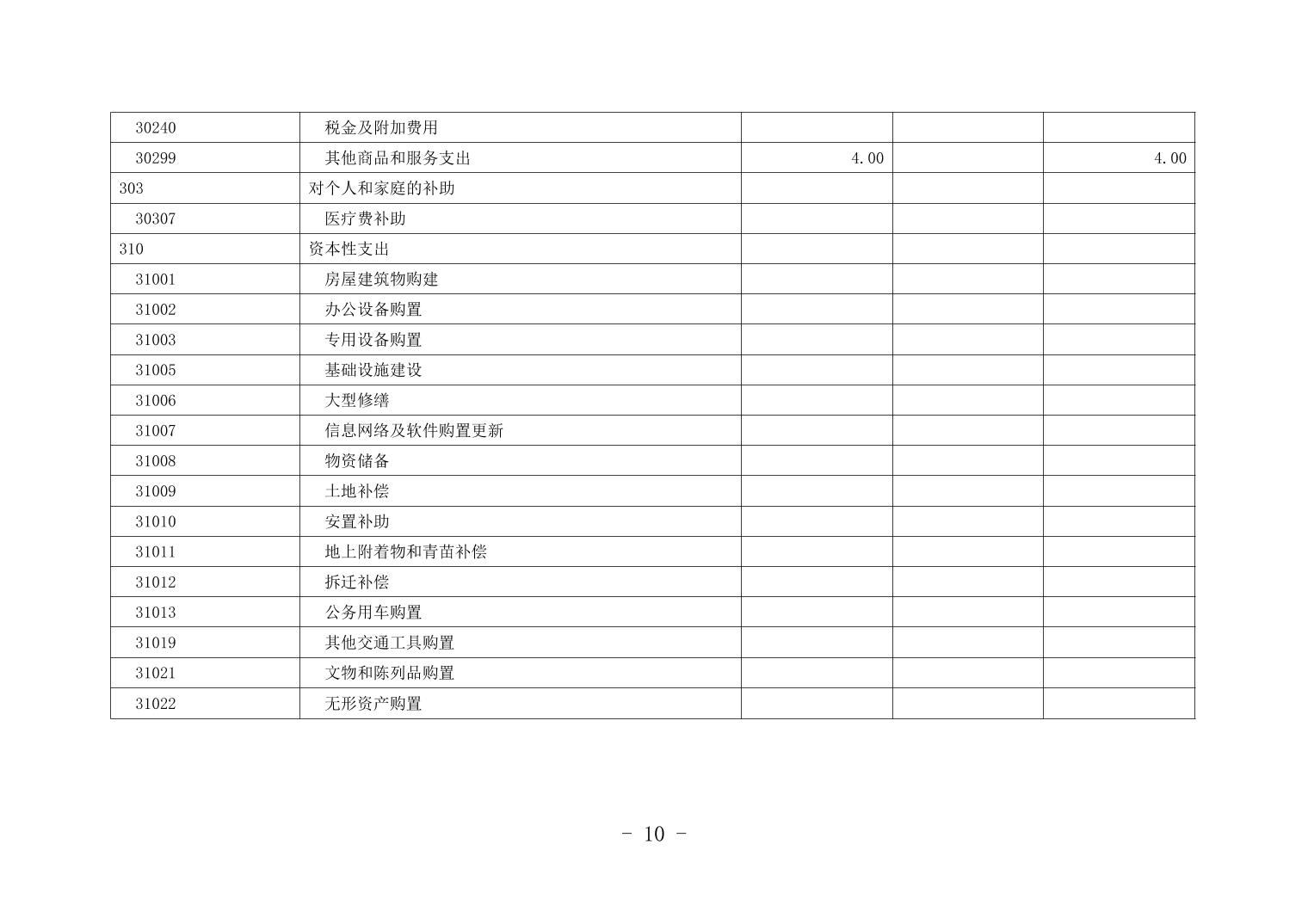 | 30240 | 税金及附加费用 |  |  |  |
|---|---|---|---|---|
| 30299 | 其他商品和服务支出 | 4.00 |  | 4.00 |
| 303 | 对个人和家庭的补助 |  |  |  |
| 30307 | 医疗费补助 |  |  |  |
| 310 | 资本性支出 |  |  |  |
| 31001 | 房屋建筑物购建 |  |  |  |
| 31002 | 办公设备购置 |  |  |  |
| 31003 | 专用设备购置 |  |  |  |
| 31005 | 基础设施建设 |  |  |  |
| 31006 | 大型修缮 |  |  |  |
| 31007 | 信息网络及软件购置更新 |  |  |  |
| 31008 | 物资储备 |  |  |  |
| 31009 | 土地补偿 |  |  |  |
| 31010 | 安置补助 |  |  |  |
| 31011 | 地上附着物和青苗补偿 |  |  |  |
| 31012 | 拆迁补偿 |  |  |  |
| 31013 | 公务用车购置 |  |  |  |
| 31019 | 其他交通工具购置 |  |  |  |
| 31021 | 文物和陈列品购置 |  |  |  |
| 31022 | 无形资产购置 |  |  |  |

- 10 -